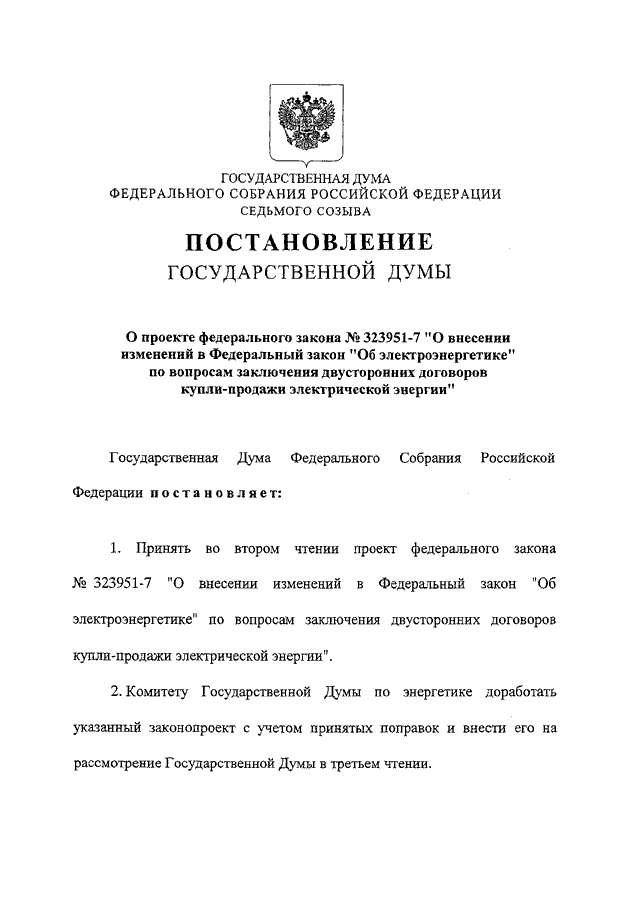 ГОСУДАРСТВЕННАЯ ДУМА
ФЕДЕРАЛЬНОГО СОБРАНИЯ РОССИЙСКОЙ ФЕДЕРАЦИИ
СЕДЬМОГО СОЗЫВА

ПОСТАНОВЛЕНИЕ
ГОСУДАРСТВЕННОЙ ДУМЫ

О проекте федерального закона № 323951-7 "О внесении изменений в Федеральный закон "Об электроэнергетике" по вопросам заключения двусторонних договоров купли-продажи электрической энергии"

Государственная Дума Федерального Собрания Российской Федерации постановляет:

1. Принять во втором чтении проект федерального закона № 323951-7 "О внесении изменений в Федеральный закон "Об электроэнергетике" по вопросам заключения двусторонних договоров купли-продажи электрической энергии".

2. Комитету Государственной Думы по энергетике доработать указанный законопроект с учетом принятых поправок и внести его на рассмотрение Государственной Думы в третьем чтении.